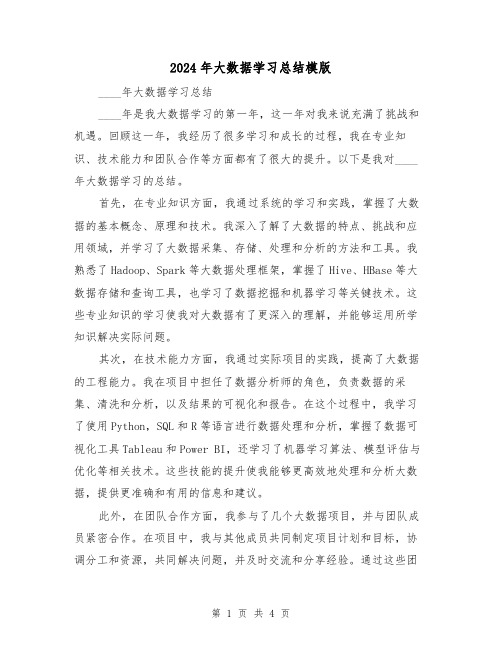 2024年大数据学习总结模版

____年大数据学习总结

____年是我大数据学习的第一年，这一年对我来说充满了挑战和机遇。回顾这一年，我经历了很多学习和成长的过程，我在专业知识、技术能力和团队合作等方面都有了很大的提升。以下是我对____年大数据学习的总结。

首先，在专业知识方面，我通过系统的学习和实践，掌握了大数据的基本概念、原理和技术。我深入了解了大数据的特点、挑战和应用领域，并学习了大数据采集、存储、处理和分析的方法和工具。我熟悉了Hadoop、Spark等大数据处理框架，掌握了Hive、HBase等大数据存储和查询工具，也学习了数据挖掘和机器学习等关键技术。这些专业知识的学习使我对大数据有了更深入的理解，并能够运用所学知识解决实际问题。

其次，在技术能力方面，我通过实际项目的实践，提高了大数据的工程能力。我在项目中担任了数据分析师的角色，负责数据的采集、清洗和分析，以及结果的可视化和报告。在这个过程中，我学习了使用Python，SQL和R等语言进行数据处理和分析，掌握了数据可视化工具Tableau和Power BI，还学习了机器学习算法、模型评估与优化等相关技术。这些技能的提升使我能够更高效地处理和分析大数据，提供更准确和有用的信息和建议。

此外，在团队合作方面，我参与了几个大数据项目，并与团队成员紧密合作。在项目中，我与其他成员共同制定项目计划和目标，协调分工和资源，共同解决问题，并及时交流和分享经验。通过这些团

第 1 页 共 4 页